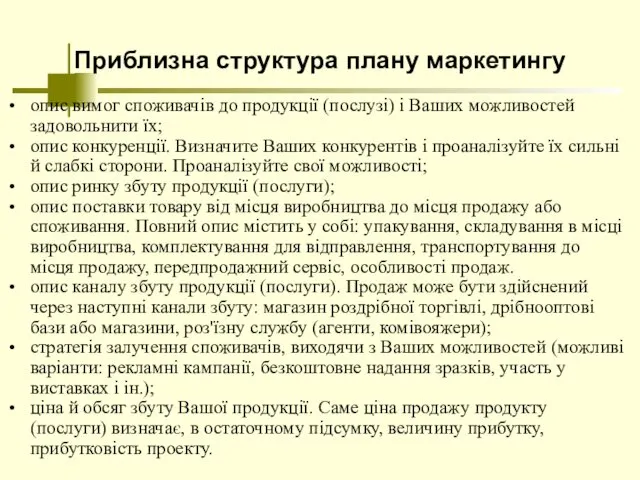 Приблизна структура плану маркетингу

• опис вимог споживачів до продукції (послузі) і Ваших можливостей задовольнити їх;
• опис конкуренції. Визначите Ваших конкурентів і проаналізуйте їх сильні й слабкі сторони. Проаналізуйте свої можливості;
• опис ринку збуту продукції (послуги);
• опис поставки товару від місця виробництва до місця продажу або споживання. Повний опис містить у собі: упакування, складування в місці виробництва, комплектування для відправлення, транспортування до місця продажу, передпродажний сервіс, особливості продаж.
• опис каналу збуту продукції (послуги). Продаж може бути здійснений через наступні канали збуту: магазин роздрібної торгівлі, дрібнооптові бази або магазини, роз'їзну службу (агенти, комівояжери);
• стратегія залучення споживачів, виходячи з Ваших можливостей (можливі варіанти: рекламні кампанії, безкоштовне надання зразків, участь у виставках і ін.);
• ціна й обсяг збуту Вашої продукції. Саме ціна продажу продукту (послуги) визначає, в остаточному підсумку, величину прибутку, прибутковість проекту.